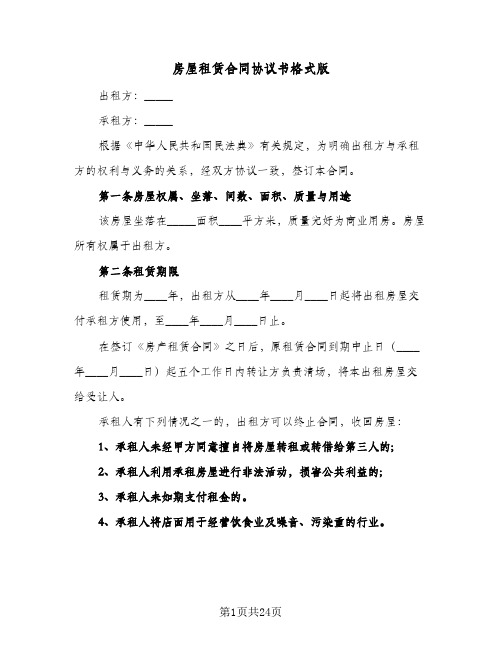 房屋租赁合同协议书格式版

出租方：_____

承租方：_____

根据《中华人民共和国民法典》有关规定，为明确出租方与承租方的权利与义务的关系，经双方协议一致，签订本合同。

第一条房屋权属、坐落、间数、面积、质量与用途

该房屋坐落在_____面积____平方米，质量完好为商业用房。房屋所有权属于出租方。

第二条租赁期限

租赁期为____年，出租方从____年____月____日起将出租房屋交付承租方使用，至____年____月____日止。

在签订《房产租赁合同》之日后，原租赁合同到期中止日（____年____月____日）起五个工作日内转让方负责清场，将本出租房屋交给受让人。

承租人有下列情况之一的，出租方可以终止合同，收回房屋：

1、承租人未经甲方同意擅自将房屋转租或转借给第三人的；

2、承租人利用承租房屋进行非法活动，损害公共利益的；

3、承租人未如期支付租金的。

4、承租人将店面用于经营饮食业及噪音、污染重的行业。

第1页共24页